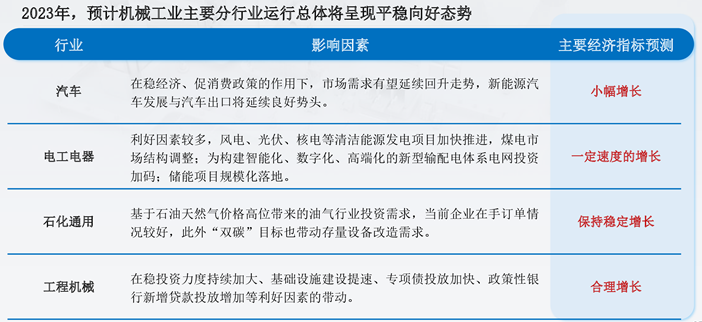 2023年，预计机械工业主要分行业运行总体将呈现平稳向好态势

| 行业 | 影响因素 | 主要经济指标预测 |
|---|---|---|
| 汽车 | 在稳经济、促消费政策的作用下，市场需求有望延续回升走势，新能源汽车发展与汽车出口将延续良好势头。 | 小幅增长 |
| 电工电器 | 利好因素较多，风电、光伏、核电等清洁能源发电项目加快推进，煤电市场结构调整；为构建智能化、数字化、高端化的新型输配电体系电网投资加码；储能项目规模化落地。 | 一定速度的增长 |
| 石化通用 | 基于石油天然气价格高位带来的油气行业投资需求，当前企业在手订单情况较好，此外“双碳”目标也带动存量设备改造需求。 | 保持稳定增长 |
| 工程机械 | 在稳投资力度持续加大、基础设施建设提速、专项债投放加快、政策性银行新增贷款投放增加等利好因素的带动。 | 合理增长 |